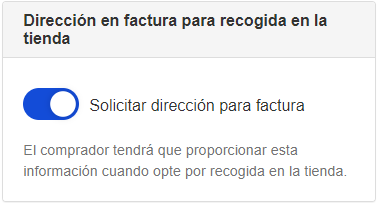 Dirección en factura para recogida en la tienda

Solicitar dirección para factura

El comprador tendrá que proporcionar esta información cuando opte por recogida en la tienda.